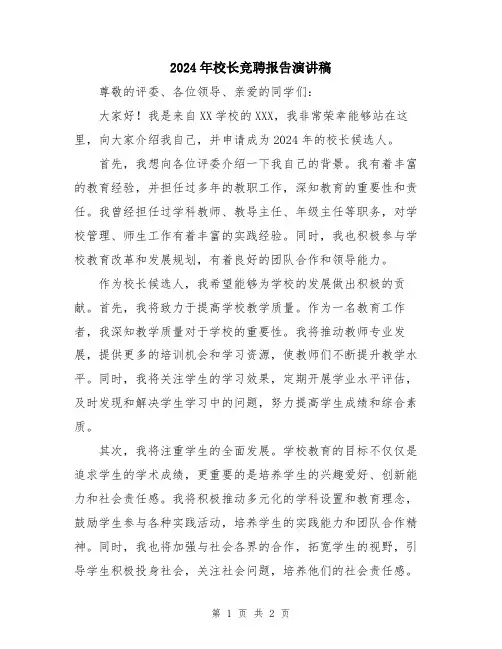 2024年校长竞聘报告演讲稿

尊敬的评委、各位领导、亲爱的同学们：

大家好！我是来自XX学校的XXX，我非常荣幸能够站在这里，向大家介绍我自己，并申请成为2024年的校长候选人。

首先，我想向各位评委介绍一下我自己的背景。我有着丰富的教育经验，并担任过多年的教职工作，深知教育的重要性和责任。我曾经担任过学科教师、教导主任、年级主任等职务，对学校管理、师生工作有着丰富的实践经验。同时，我也积极参与学校教育改革和发展规划，有着良好的团队合作和领导能力。

作为校长候选人，我希望能够为学校的发展做出积极的贡献。首先，我将致力于提高学校教学质量。作为一名教育工作者，我深知教学质量对于学校的重要性。我将推动教师专业发展，提供更多的培训机会和学习资源，使教师们不断提升教学水平。同时，我将关注学生的学习效果，定期开展学业水平评估，及时发现和解决学生学习中的问题，努力提高学生成绩和综合素质。

其次，我将注重学生的全面发展。学校教育的目标不仅仅是追求学生的学术成绩，更重要的是培养学生的兴趣爱好、创新能力和社会责任感。我将积极推动多元化的学科设置和教育理念，鼓励学生参与各种实践活动，培养学生的实践能力和团队合作精神。同时，我也将加强与社会各界的合作，拓宽学生的视野，引导学生积极投身社会，关注社会问题，培养他们的社会责任感。

第 1 页 共 2 页